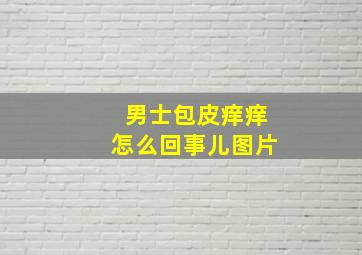 男士包皮痒痒
怎么回事儿图片